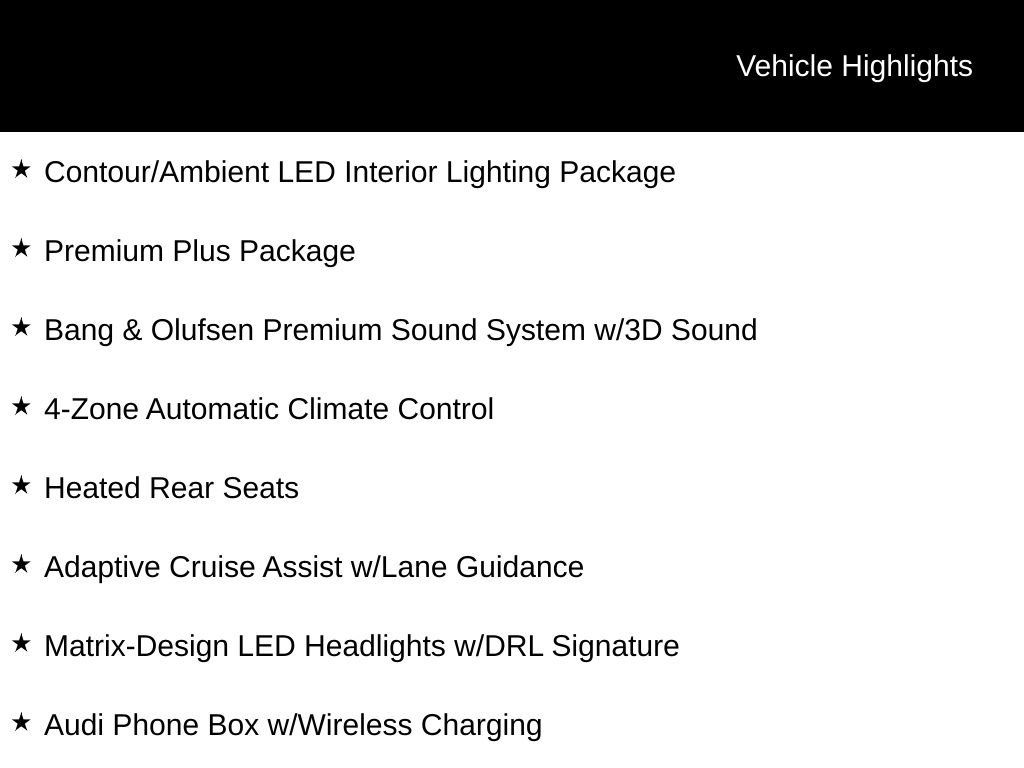 Vehicle Highlights

★ Contour/Ambient LED Interior Lighting Package

★ Premium Plus Package

★ Bang & Olufsen Premium Sound System w/3D Sound

★ 4-Zone Automatic Climate Control

★ Heated Rear Seats

★ Adaptive Cruise Assist w/Lane Guidance

★ Matrix-Design LED Headlights w/DRL Signature

★ Audi Phone Box w/Wireless Charging